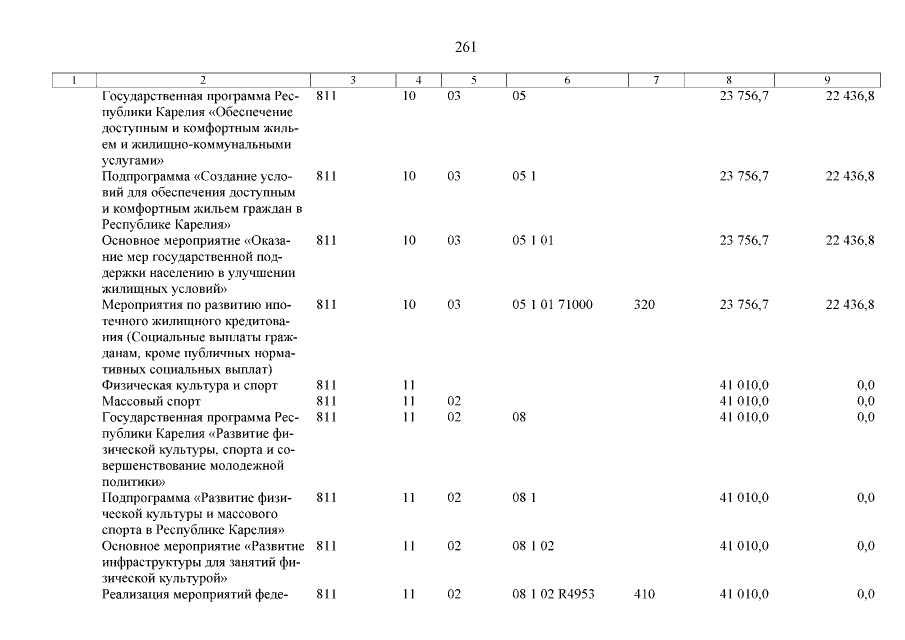 261

| 1 | 2 | 3 | 4 | 5 | 6 | 7 | 8 | 9 |
|---|---|---|---|---|---|---|---|---|
| | Государственная программа Республики Карелия «Обеспечение доступным и комфортным жильем и жилищно-коммунальными услугами» | 811 | 10 | 03 | 05 | | 23 756,7 | 22 436,8 |
| | Подпрограмма «Создание условий для обеспечения доступным и комфортным жильем граждан в Республике Карелия» | 811 | 10 | 03 | 05 1 | | 23 756,7 | 22 436,8 |
| | Основное мероприятие «Оказание мер государственной поддержки населению в улучшении жилищных условий» | 811 | 10 | 03 | 05 1 01 | | 23 756,7 | 22 436,8 |
| | Мероприятия по развитию ипотечного жилищного кредитования (Социальные выплаты гражданам, кроме публичных нормативных социальных выплат) | 811 | 10 | 03 | 05 1 01 71000 | 320 | 23 756,7 | 22 436,8 |
| | Физическая культура и спорт | 811 | 11 | | | | 41 010,0 | 0,0 |
| | Массовый спорт | 811 | 11 | 02 | | | 41 010,0 | 0,0 |
| | Государственная программа Республики Карелия «Развитие физической культуры, спорта и совершенствование молодежной политики» | 811 | 11 | 02 | 08 | | 41 010,0 | 0,0 |
| | Подпрограмма «Развитие физической культуры и массового спорта в Республике Карелия» | 811 | 11 | 02 | 08 1 | | 41 010,0 | 0,0 |
| | Основное мероприятие «Развитие инфраструктуры для занятий физической культурой» | 811 | 11 | 02 | 08 1 02 | | 41 010,0 | 0,0 |
| | Реализация мероприятий феде- | 811 | 11 | 02 | 08 1 02 R4953 | 410 | 41 010,0 | 0,0 |